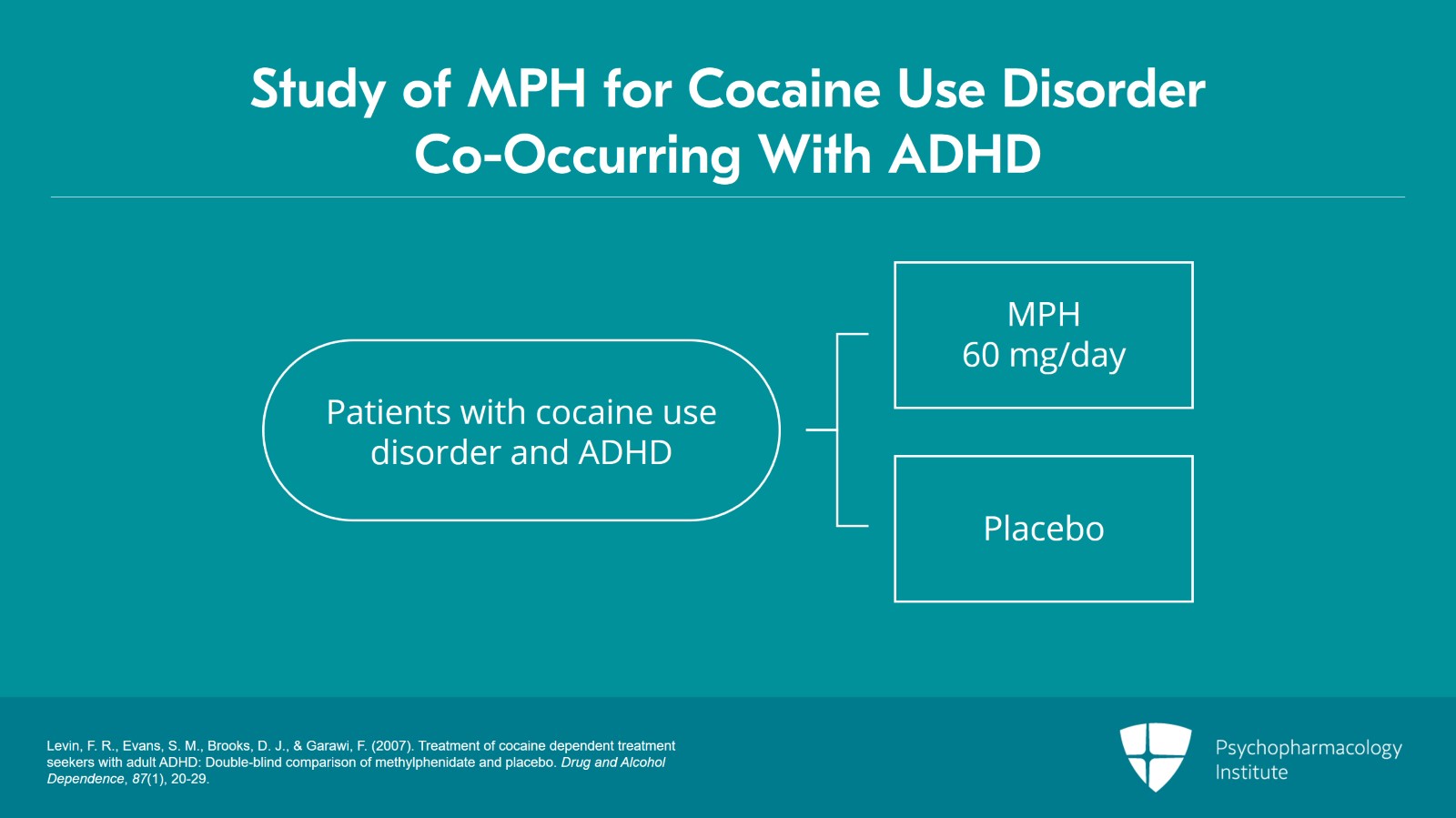 Study of MPH for Cocaine Use Disorder Co-Occurring With ADHD

Patients with cocaine use disorder and ADHD

MPH
60 mg/day

Placebo

Levin, F. R., Evans, S. M., Brooks, D. J., & Garawi, F. (2007). Treatment of cocaine dependent treatment seekers with adult ADHD: Double-blind comparison of methylphenidate and placebo. Drug and Alcohol Dependence, 87(1), 20-29.

Psychopharmacology
Institute